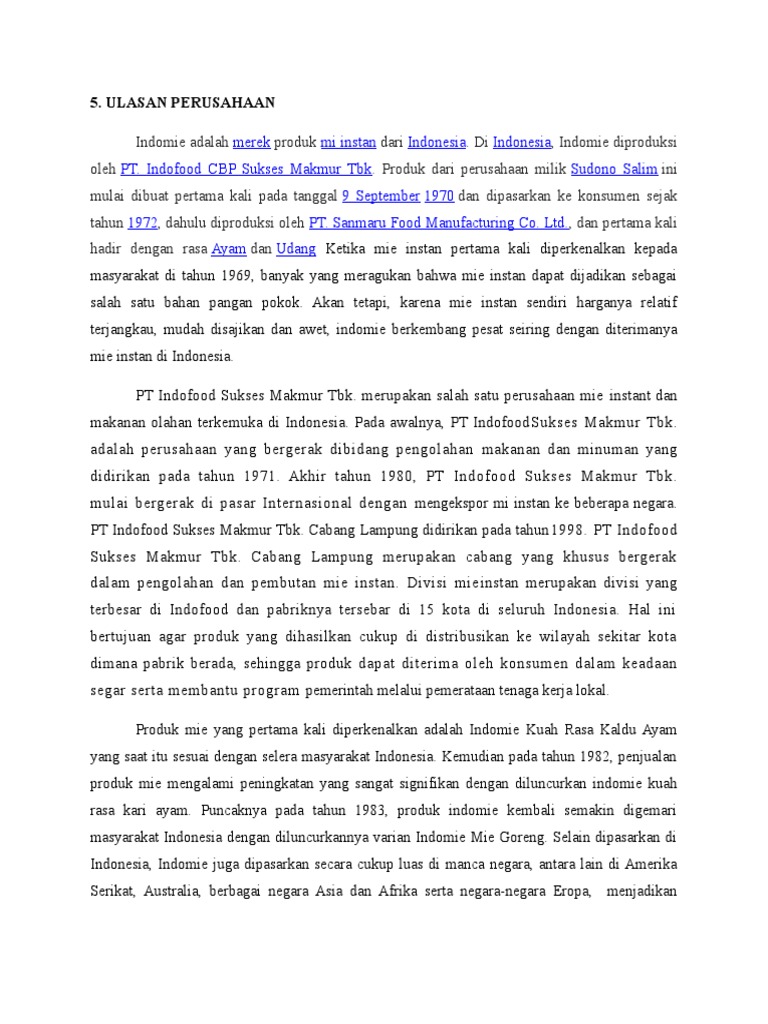 5. ULASAN PERUSAHAAN

Indomie adalah merek produk mi instan dari Indonesia. Di Indonesia, Indomie diproduksi oleh PT. Indofood CBP Sukses Makmur Tbk. Produk dari perusahaan milik Sudono Salim ini mulai dibuat pertama kali pada tanggal 9 September 1970 dan dipasarkan ke konsumen sejak tahun 1972, dahulu diproduksi oleh PT. Sanmaru Food Manufacturing Co. Ltd., dan pertama kali hadir dengan rasa Ayam dan Udang. Ketika mie instan pertama kali diperkenalkan kepada masyarakat di tahun 1969, banyak yang meragukan bahwa mie instan dapat dijadikan sebagai salah satu bahan pangan pokok. Akan tetapi, karena mie instan sendiri harganya relatif terjangkau, mudah disajikan dan awet, indomie berkembang pesat seiring dengan diterimanya mie instan di Indonesia.

PT Indofood Sukses Makmur Tbk. merupakan salah satu perusahaan mie instant dan makanan olahan terkemuka di Indonesia. Pada awalnya, PT IndofoodSukses Makmur Tbk. adalah perusahaan yang bergerak dibidang pengolahan makanan dan minuman yang didirikan pada tahun 1971. Akhir tahun 1980, PT Indofood Sukses Makmur Tbk. mulai bergerak di pasar Internasional dengan mengekspor mi instan ke beberapa negara. PT Indofood Sukses Makmur Tbk. Cabang Lampung didirikan pada tahun1998. PT Indofood Sukses Makmur Tbk. Cabang Lampung merupakan cabang yang khusus bergerak dalam pengolahan dan pembutan mie instan. Divisi mieinstan merupakan divisi yang terbesar di Indofood dan pabriknya tersebar di 15 kota di seluruh Indonesia. Hal ini bertujuan agar produk yang dihasilkan cukup di distribusikan ke wilayah sekitar kota dimana pabrik berada, sehingga produk dapat diterima oleh konsumen dalam keadaan segar serta membantu program pemerintah melalui pemerataan tenaga kerja lokal.

Produk mie yang pertama kali diperkenalkan adalah Indomie Kuah Rasa Kaldu Ayam yang saat itu sesuai dengan selera masyarakat Indonesia. Kemudian pada tahun 1982, penjualan produk mie mengalami peningkatan yang sangat signifikan dengan diluncurkan indomie kuah rasa kari ayam. Puncaknya pada tahun 1983, produk indomie kembali semakin digemari masyarakat Indonesia dengan diluncurkannya varian Indomie Mie Goreng. Selain dipasarkan di Indonesia, Indomie juga dipasarkan secara cukup luas di manca negara, antara lain di Amerika Serikat, Australia, berbagai negara Asia dan Afrika serta negara-negara Eropa, menjadikan